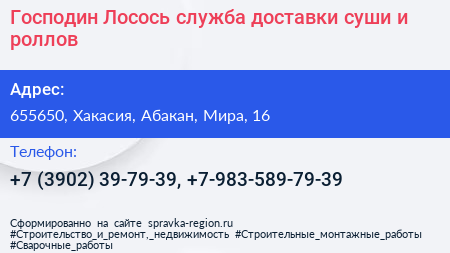 Господин Лосось служба доставки суши и роллов

Адрес:

655650, Хакасия, Абакан, Мира, 16

Телефон:

+7 (3902) 39-79-39, +7-983-589-79-39

Сформированно на сайте spravka-region.ru #Строительство_и_ремонт,_недвижимость #Строительные_монтажные_работы #Сварочные_работы